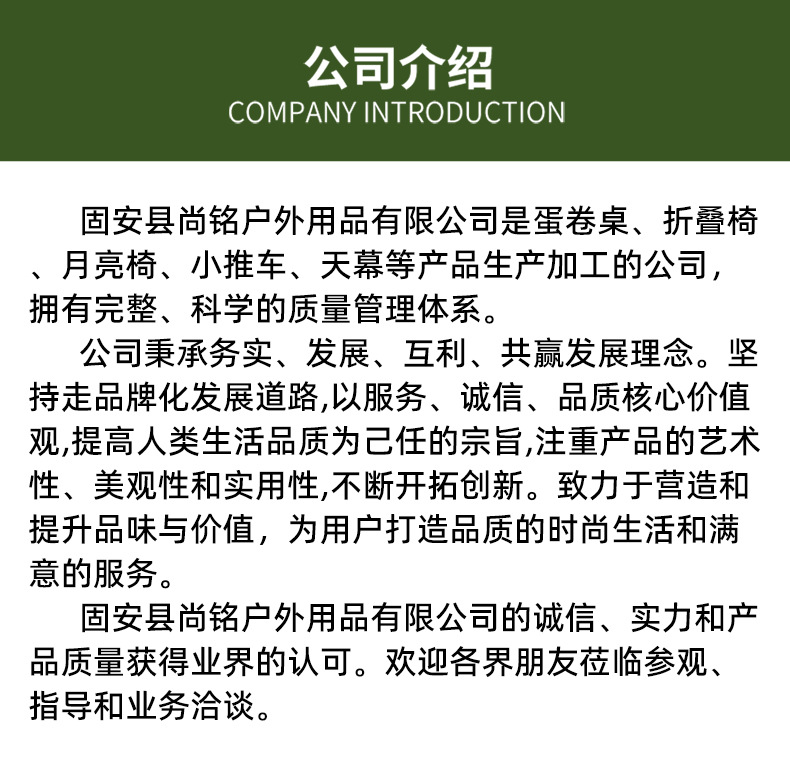 公司介绍
COMPANY INTRODUCTION

固安县尚铭户外用品有限公司是蛋卷桌、折叠椅、月亮椅、小推车、天幕等产品生产加工的公司，拥有完整、科学的质量管理体系。

公司秉承务实、发展、互利、共赢发展理念。坚持走品牌化发展道路,以服务、诚信、品质核心价值观,提高人类生活品质为己任的宗旨,注重产品的艺术性、美观性和实用性,不断开拓创新。致力于营造和提升品味与价值，为用户打造品质的时尚生活和满意的服务。

固安县尚铭户外用品有限公司的诚信、实力和产品质量获得业界的认可。欢迎各界朋友莅临参观、指导和业务洽谈。